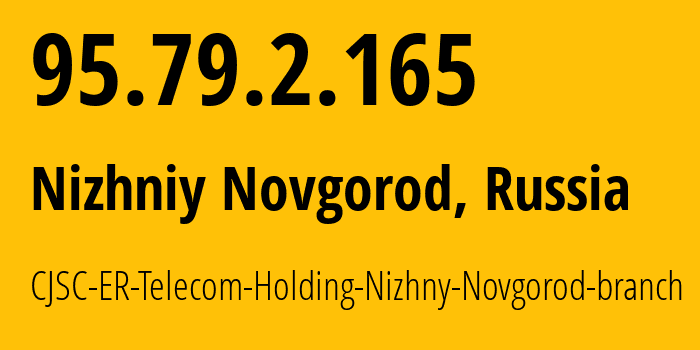 95.79.2.165

Nizhniy Novgorod, Russia

CJSC-ER-Telecom-Holding-Nizhny-Novgorod-branch